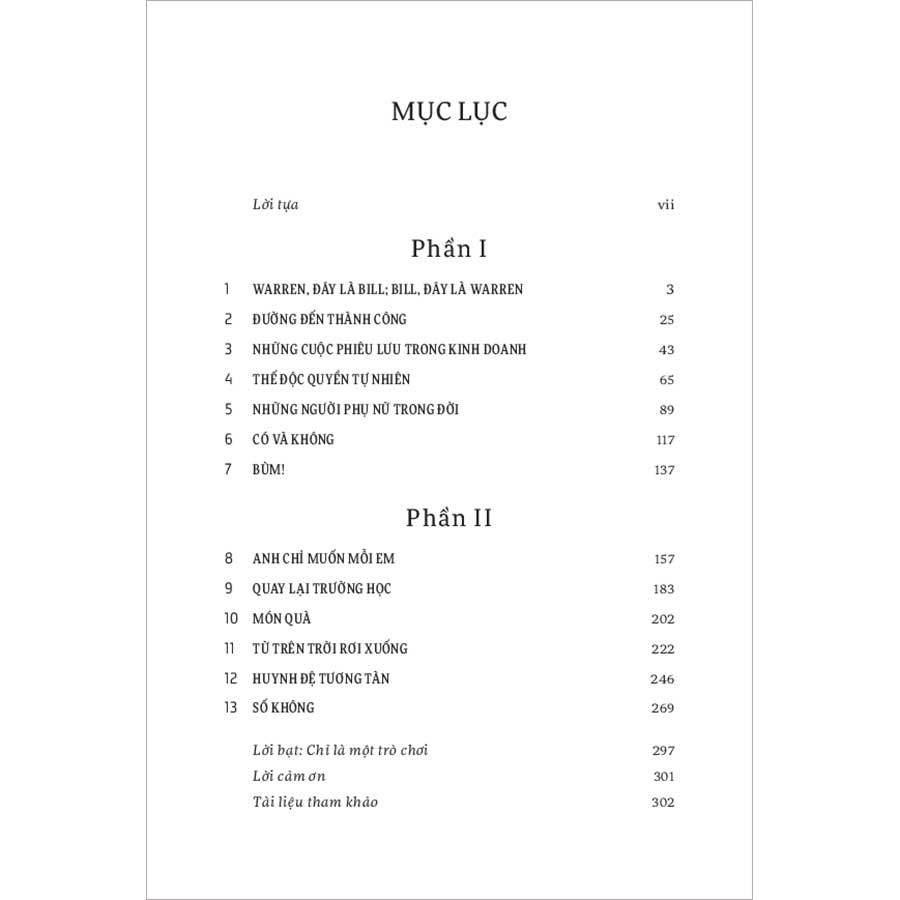 MỤC LỤC

Lời tựa vii

Phần I

1 WARREN, ĐÂY LÀ BILL; BILL, ĐÂY LÀ WARREN 3
2 ĐƯỜNG ĐẾN THÀNH CÔNG 25
3 NHỮNG CUỘC PHIÊU LƯU TRONG KINH DOANH 43
4 THẾ ĐỘC QUYỀN TỰ NHIÊN 65
5 NHỮNG NGƯỜI PHỤ NỮ TRONG ĐỜI 89
6 CÓ VÀ KHÔNG 117
7 BÙM! 137

Phần II

8 ANH CHỈ MUỐN MỖI EM 157
9 QUAY LẠI TRƯỜNG HỌC 183
10 MÓN QUÀ 202
11 TỪ TRÊN TRỜI RƠI XUỐNG 222
12 HUYNH ĐỆ TƯƠNG TÀN 246
13 SỐ KHÔNG 269

Lời bạt: Chỉ là một trò chơi 297
Lời cảm ơn 301
Tài liệu tham khảo 302